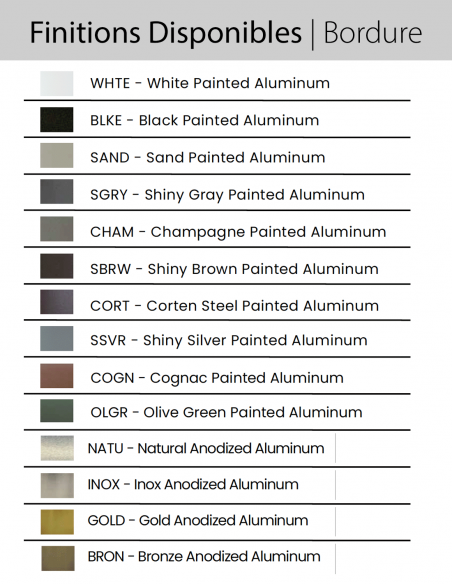 Finitions Disponibles | Bordure

WHTE - White Painted Aluminum

BLKE - Black Painted Aluminum

SAND - Sand Painted Aluminum

SGRY - Shiny Gray Painted Aluminum

CHAM - Champagne Painted Aluminum

SBRW - Shiny Brown Painted Aluminum

CORT - Corten Steel Painted Aluminum

SSVR - Shiny Silver Painted Aluminum

COGN - Cognac Painted Aluminum

OLGR - Olive Green Painted Aluminum

NATU - Natural Anodized Aluminum

INOX - Inox Anodized Aluminum

GOLD - Gold Anodized Aluminum

BRON - Bronze Anodized Aluminum